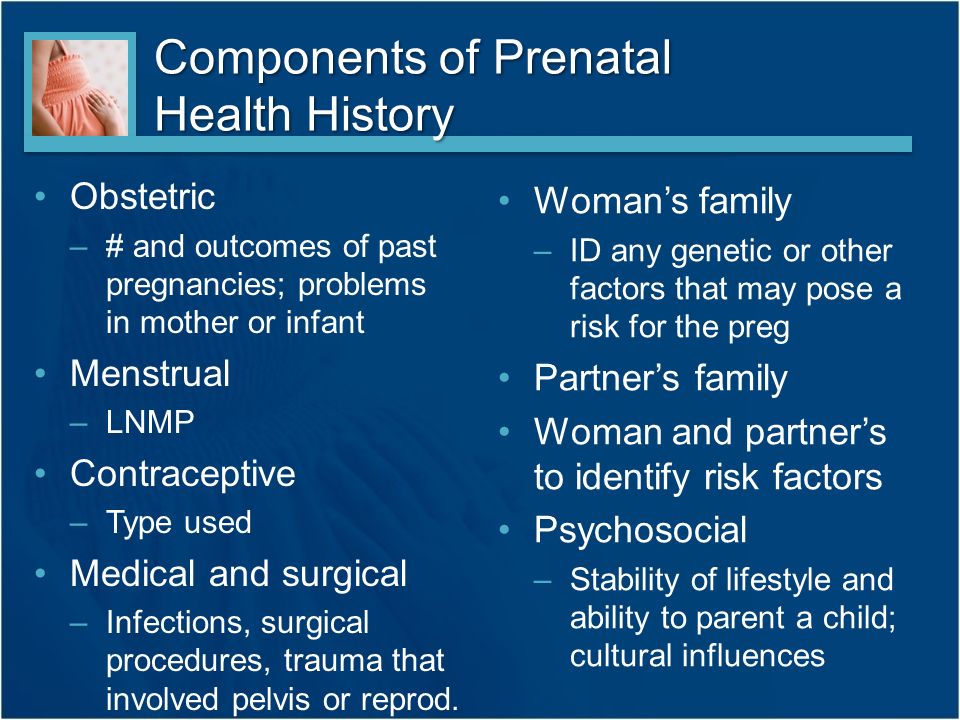 Components of Prenatal Health History

• Obstetric
– # and outcomes of past pregnancies; problems in mother or infant
• Menstrual
– LNMP
• Contraceptive
– Type used
• Medical and surgical
– Infections, surgical procedures, trauma that involved pelvis or reprod.

• Woman's family
– ID any genetic or other factors that may pose a risk for the preg
• Partner's family
• Woman and partner's to identify risk factors
• Psychosocial
– Stability of lifestyle and ability to parent a child; cultural influences